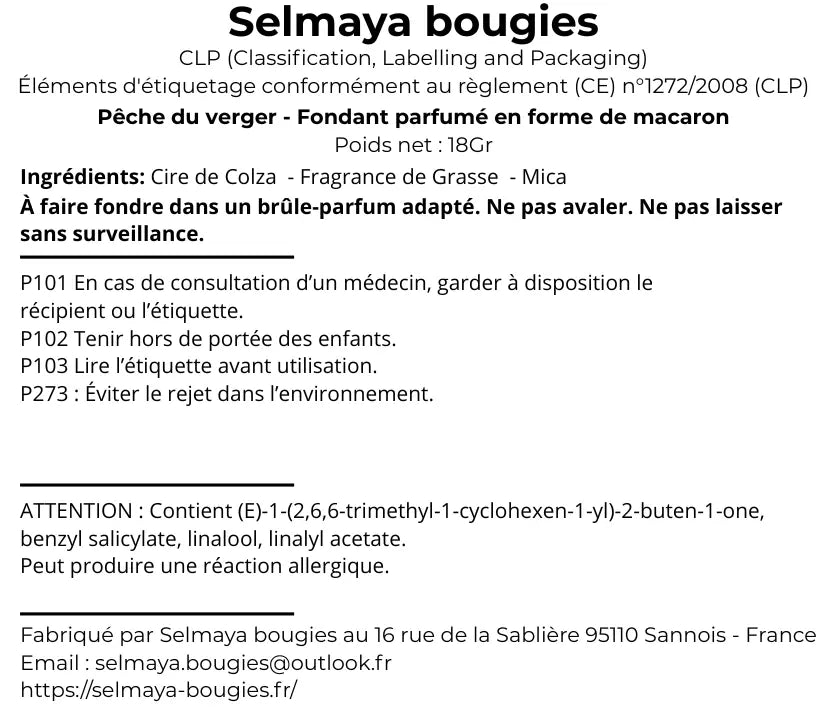 Selmaya bougies
CLP (Classification, Labelling and Packaging)
Éléments d'étiquetage conformément au règlement (CE) n°1272/2008 (CLP)
Pêche du verger - Fondant parfumé en forme de macaron
Poids net : 18Gr

Ingrédients: Cire de Colza - Fragrance de Grasse - Mica
À faire fondre dans un brûle-parfum adapté. Ne pas avaler. Ne pas laisser sans surveillance.

P101 En cas de consultation d'un médecin, garder à disposition le récipient ou l'étiquette.
P102 Tenir hors de portée des enfants.
P103 Lire l'étiquette avant utilisation.
P273 : Éviter le rejet dans l'environnement.

ATTENTION : Contient (E)-1-(2,6,6-trimethyl-1-cyclohexen-1-yl)-2-buten-1-one, benzyl salicylate, linalool, linalyl acetate.
Peut produire une réaction allergique.

Fabriqué par Selmaya bougies au 16 rue de la Sablière 95110 Sannois - France
Email : selmaya.bougies@outlook.fr
https://selmaya-bougies.fr/